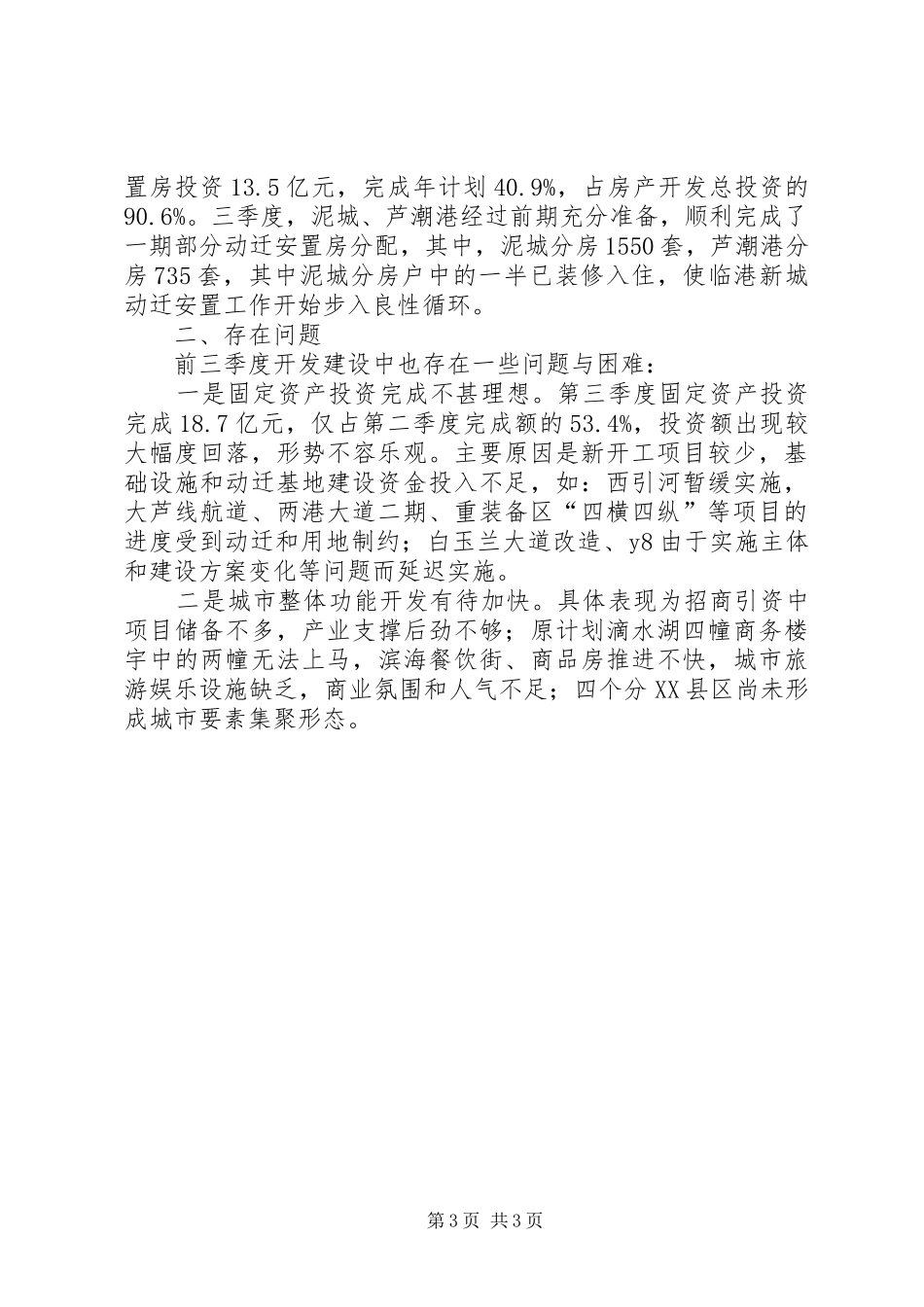 置房投资13.5亿元，完成年计划40.9%，占房产开发总投资的90.6%。三季度，泥城、芦潮港经过前期充分准备，顺利完成了一期部分动迁安置房分配，其中，泥城分房1550套，芦潮港分房735套，其中泥城分房户中的一半已装修入住，使临港新城动迁安置工作开始步入良性循环。

二、存在问题

前三季度开发建设中也存在一些问题与困难：

一是固定资产投资完成不甚理想。第三季度固定资产投资完成18.7亿元，仅占第二季度完成额的53.4%，投资额出现较大幅度回落，形势不容乐观。主要原因是新开工项目较少，基础设施和动迁基地建设资金投入不足，如：西引河暂缓实施，大芦线航道、两港大道二期、重装备区“四横四纵”等项目的进度受到动迁和用地制约；白玉兰大道改造、y8由于实施主体和建设方案变化等问题而延迟实施。

二是城市整体功能开发有待加快。具体表现为招商引资中项目储备不多，产业支撑后劲不够；原计划滴水湖四幢商务楼宇中的两幢无法上马，滨海餐饮街、商品房推进不快，城市旅游娱乐设施缺乏，商业氛围和人气不足；四个分XX县区尚未形成城市要素集聚形态。

第3页 共3页